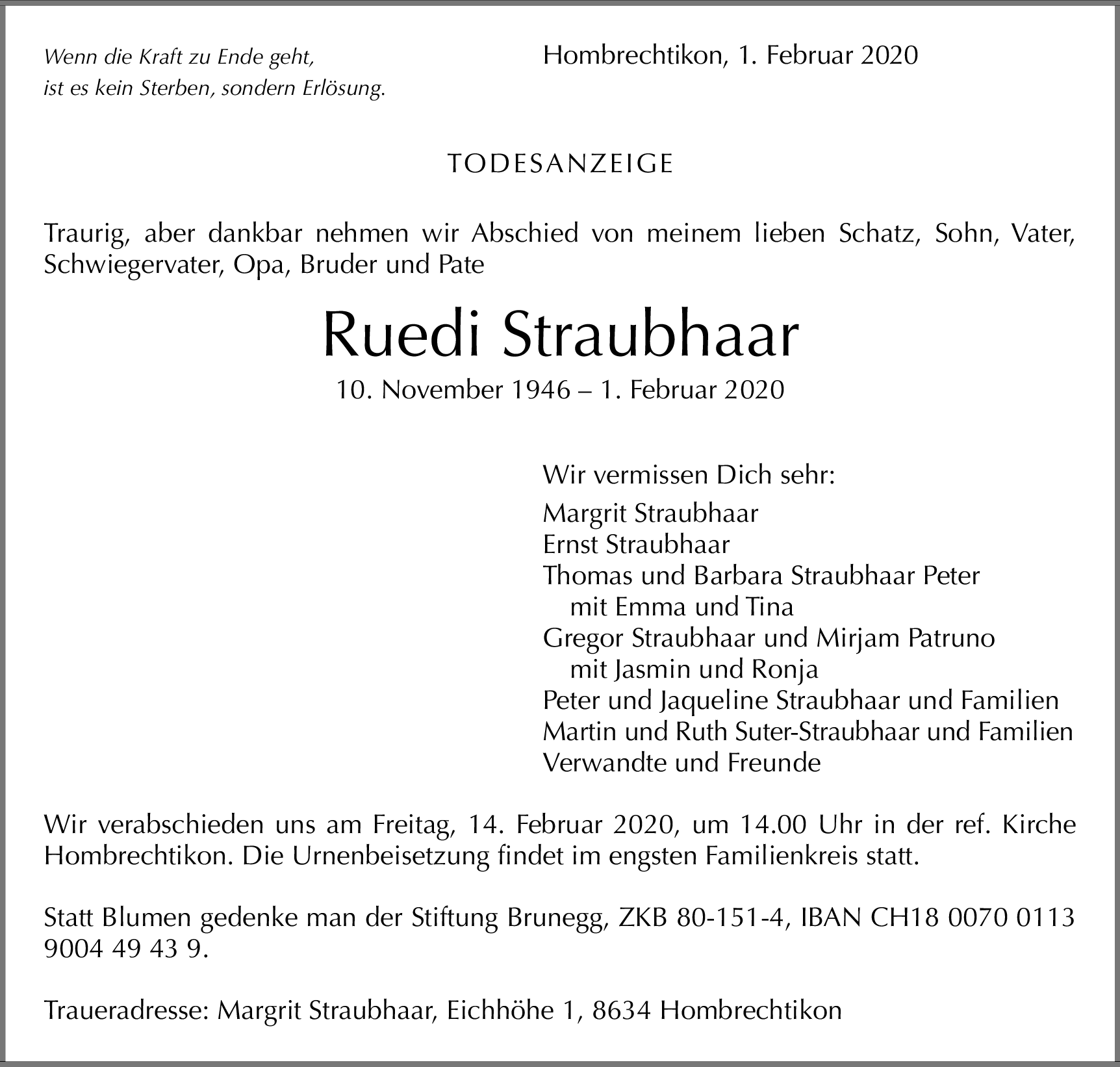 Wenn die Kraft zu Ende geht,
ist es kein Sterben, sondern Erlösung.

Hombrechtikon, 1. Februar 2020

TODESANZEIGE

Traurig, aber dankbar nehmen wir Abschied von meinem lieben Schatz, Sohn, Vater, Schwiegervater, Opa, Bruder und Pate

Ruedi Straubhaar

10. November 1946 – 1. Februar 2020

Wir vermissen Dich sehr:
Margrit Straubhaar
Ernst Straubhaar
Thomas und Barbara Straubhaar Peter
mit Emma und Tina
Gregor Straubhaar und Mirjam Patruno
mit Jasmin und Ronja
Peter und Jaqueline Straubhaar und Familien
Martin und Ruth Suter-Straubhaar und Familien
Verwandte und Freunde

Wir verabschieden uns am Freitag, 14. Februar 2020, um 14.00 Uhr in der ref. Kirche Hombrechtikon. Die Urnenbeisetzung findet im engsten Familienkreis statt.

Statt Blumen gedenke man der Stiftung Brunegg, ZKB 80-151-4, IBAN CH18 0070 0113 9004 49 43 9.

Traueradresse: Margrit Straubhaar, Eichhöhe 1, 8634 Hombrechtikon